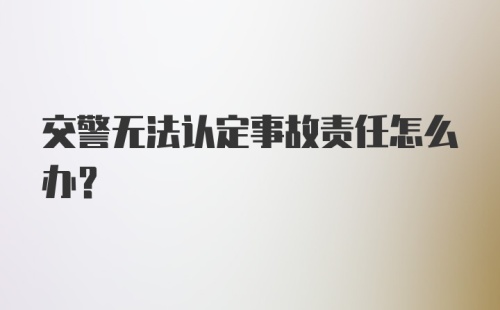 交警无法认定事故责任怎么办?